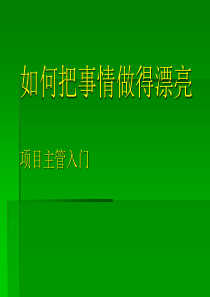 如何把事情做得漂亮

项目主管入门